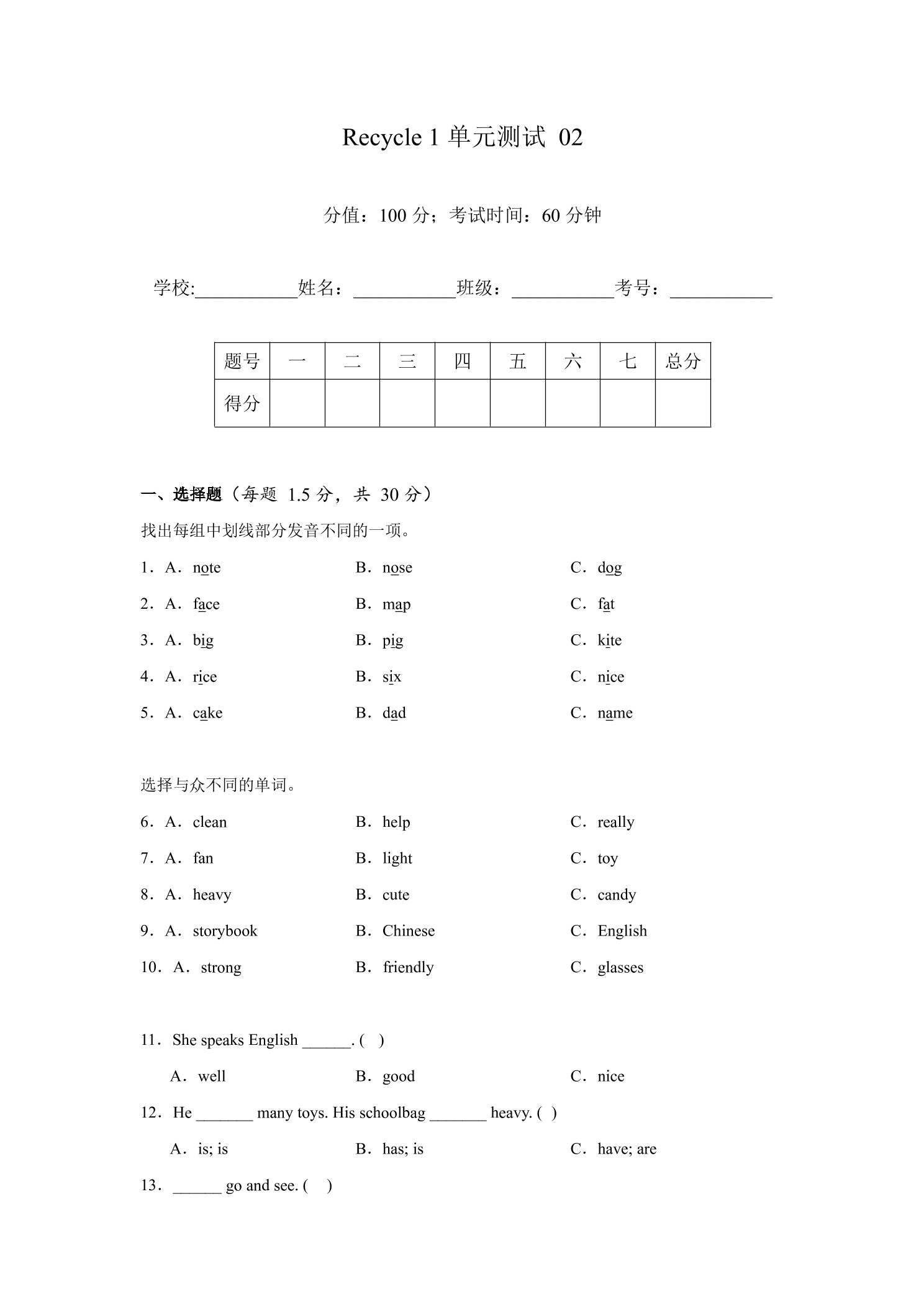 Recycle 1 单元测试 02

分值：100 分；考试时间：60 分钟

学校:__________姓名：__________班级：__________考号：__________

| 题号 | 一 | 二 | 三 | 四 | 五 | 六 | 七 | 总分 |
|---|---|---|---|---|---|---|---|---|
| 得分 | | | | | | | | |

一、选择题（每题 1.5 分，共 30 分）

找出每组中划线部分发音不同的一项。

1．A．note B．nose C．dog

2．A．face B．map C．fat

3．A．big B．pig C．kite

4．A．rice B．six C．nice

5．A．cake B．dad C．name

选择与众不同的单词。

6．A．clean B．help C．really

7．A．fan B．light C．toy

8．A．heavy B．cute C．candy

9．A．storybook B．Chinese C．English

10．A．strong B．friendly C．glasses

11．She speaks English ______. (　)

A．well B．good C．nice

12．He _______ many toys. His schoolbag _______ heavy. (　)

A．is; is B．has; is C．have; are

13．______ go and see. (　)